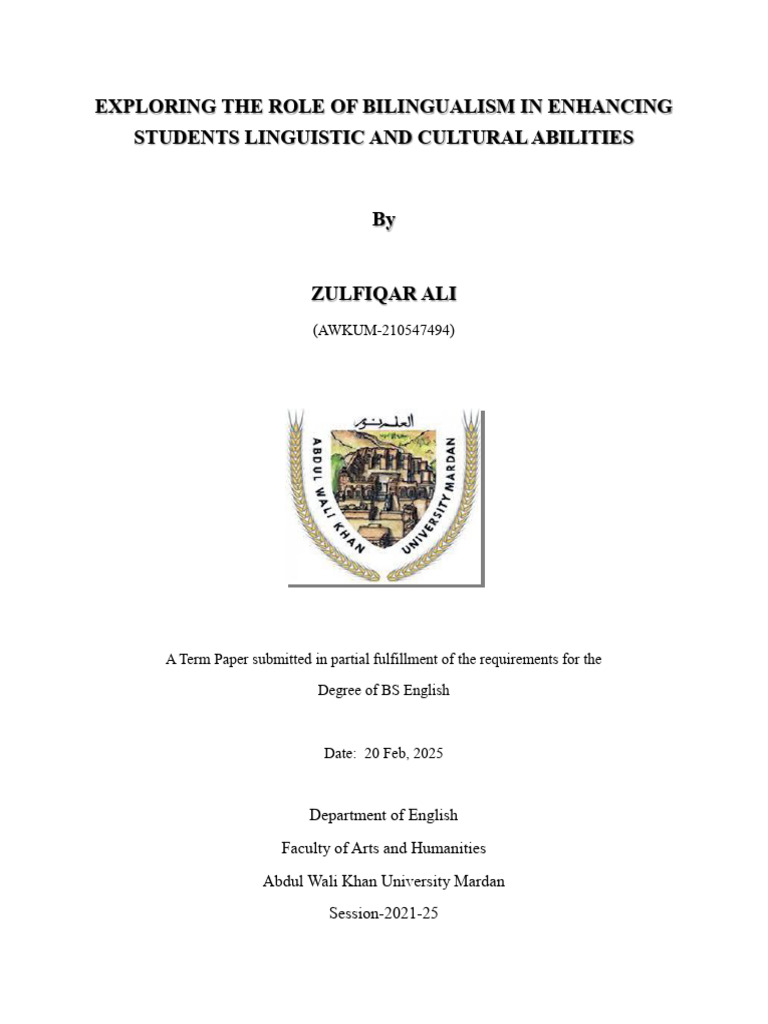 EXPLORING THE ROLE OF BILINGUALISM IN ENHANCING STUDENTS LINGUISTIC AND CULTURAL ABILITIES

By

ZULFIQAR ALI

(AWKUM-210547494)

العلم نور

ABDUL WALI KHAN UNIVERSITY MARDAN

A Term Paper submitted in partial fulfillment of the requirements for the Degree of BS English

Date: 20 Feb, 2025

Department of English

Faculty of Arts and Humanities

Abdul Wali Khan University Mardan

Session-2021-25